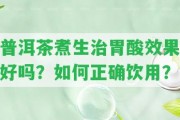 普洱茶煮生治胃酸效果好吗？如何正确饮用？